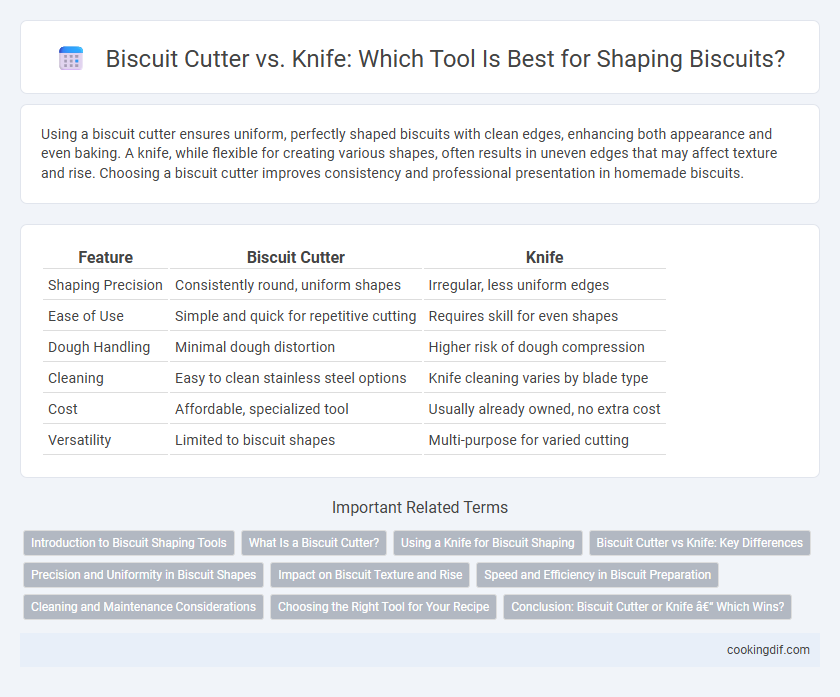 Biscuit Cutter vs. Knife: Which Tool Is Best for Shaping Biscuits?

Using a biscuit cutter ensures uniform, perfectly shaped biscuits with clean edges, enhancing both appearance and even baking. A knife, while flexible for creating various shapes, often results in uneven edges that may affect texture and rise. Choosing a biscuit cutter improves consistency and professional presentation in homemade biscuits.

| Feature | Biscuit Cutter | Knife |
|---|---|---|
| Shaping Precision | Consistently round, uniform shapes | Irregular, less uniform edges |
| Ease of Use | Simple and quick for repetitive cutting | Requires skill for even shapes |
| Dough Handling | Minimal dough distortion | Higher risk of dough compression |
| Cleaning | Easy to clean stainless steel options | Knife cleaning varies by blade type |
| Cost | Affordable, specialized tool | Usually already owned, no extra cost |
| Versatility | Limited to biscuit shapes | Multi-purpose for varied cutting |

Important Related Terms

Introduction to Biscuit Shaping Tools
What Is a Biscuit Cutter?
Using a Knife for Biscuit Shaping
Biscuit Cutter vs Knife: Key Differences
Precision and Uniformity in Biscuit Shapes
Impact on Biscuit Texture and Rise
Speed and Efficiency in Biscuit Preparation
Cleaning and Maintenance Considerations
Choosing the Right Tool for Your Recipe
Conclusion: Biscuit Cutter or Knife â€" Which Wins?

cookingdif.com